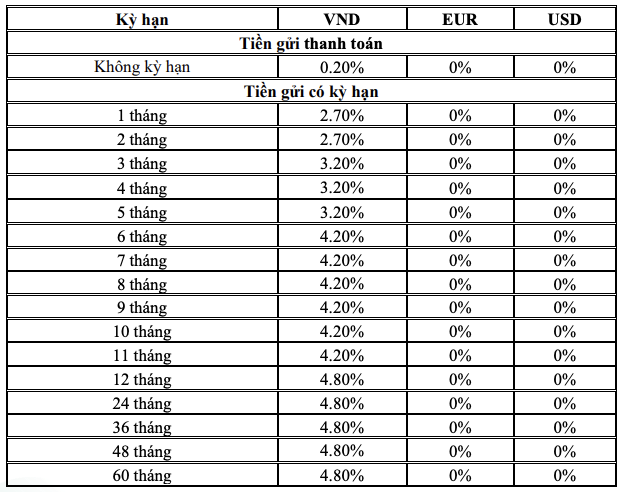 | Kỳ hạn | VND | EUR | USD |
|---|---|---|---|
| Tiền gửi thanh toán | | | |
| Không kỳ hạn | 0.20% | 0% | 0% |
| Tiền gửi có kỳ hạn | | | |
| 1 tháng | 2.70% | 0% | 0% |
| 2 tháng | 2.70% | 0% | 0% |
| 3 tháng | 3.20% | 0% | 0% |
| 4 tháng | 3.20% | 0% | 0% |
| 5 tháng | 3.20% | 0% | 0% |
| 6 tháng | 4.20% | 0% | 0% |
| 7 tháng | 4.20% | 0% | 0% |
| 8 tháng | 4.20% | 0% | 0% |
| 9 tháng | 4.20% | 0% | 0% |
| 10 tháng | 4.20% | 0% | 0% |
| 11 tháng | 4.20% | 0% | 0% |
| 12 tháng | 4.80% | 0% | 0% |
| 24 tháng | 4.80% | 0% | 0% |
| 36 tháng | 4.80% | 0% | 0% |
| 48 tháng | 4.80% | 0% | 0% |
| 60 tháng | 4.80% | 0% | 0% |